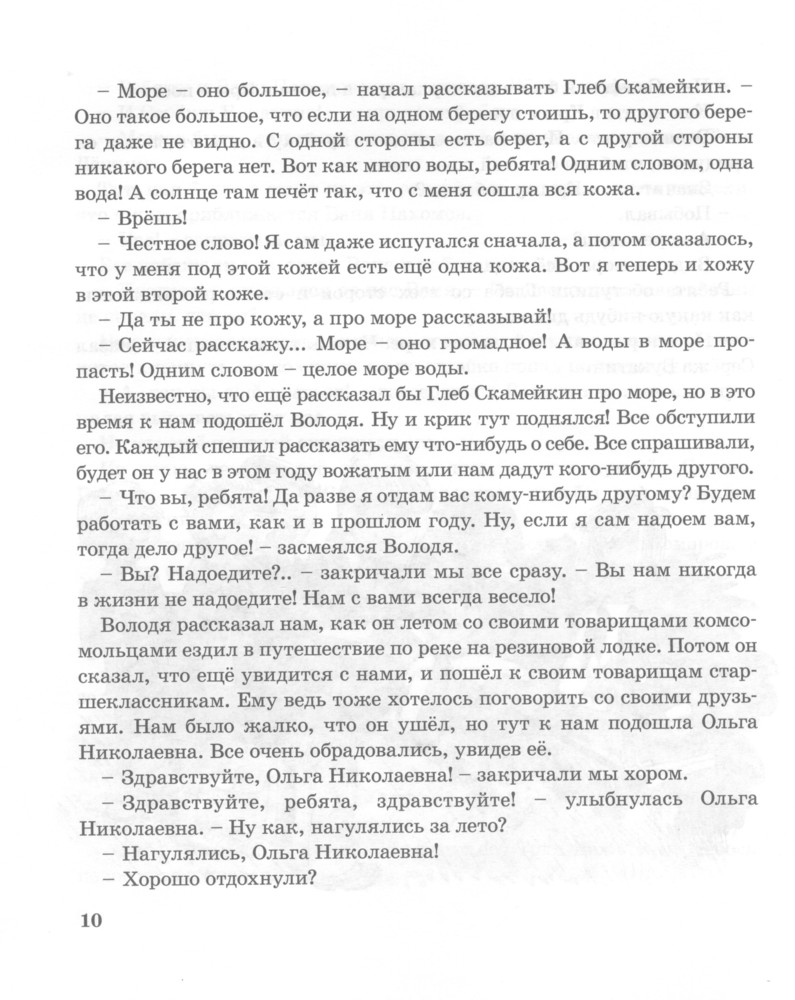 – Море – оно большое, – начал рассказывать Глеб Скамейкин. – Оно такое большое, что если на одном берегу стоишь, то другого берега даже не видно. С одной стороны есть берег, а с другой стороны никакого берега нет. Вот как много воды, ребята! Одним словом, одна вода! А солнце там печёт так, что с меня сошла вся кожа.

– Врёшь!

– Честное слово! Я сам даже испугался сначала, а потом оказалось, что у меня под этой кожей есть ещё одна кожа. Вот я теперь и хожу в этой второй коже.

– Да ты не про кожу, а про море рассказывай!

– Сейчас расскажу... Море – оно громадное! А воды в море пропасть! Одним словом – целое море воды.

Неизвестно, что ещё рассказал бы Глеб Скамейкин про море, но в это время к нам подошёл Володя. Ну и крик тут поднялся! Все обступили его. Каждый спешил рассказать ему что-нибудь о себе. Все спрашивали, будет он у нас в этом году вожатым или нам дадут кого-нибудь другого.

– Что вы, ребята! Да разве я отдам вас кому-нибудь другому? Будем работать с вами, как и в прошлом году. Ну, если я сам надоем вам, тогда дело другое! – засмеялся Володя.

– Вы? Надоедите?.. – закричали мы все сразу. – Вы нам никогда в жизни не надоедите! Нам с вами всегда весело!

Володя рассказал нам, как он летом со своими товарищами комсомольцами ездил в путешествие по реке на резиновой лодке. Потом он сказал, что ещё увидится с нами, и пошёл к своим товарищам старшеклассникам. Ему ведь тоже хотелось поговорить со своими друзьями. Нам было жалко, что он ушёл, но тут к нам подошла Ольга Николаевна. Все очень обрадовались, увидев её.

– Здравствуйте, Ольга Николаевна! – закричали мы хором.

– Здравствуйте, ребята, здравствуйте! – улыбнулась Ольга Николаевна. – Ну как, нагулялись за лето?

– Нагулялись, Ольга Николаевна!

– Хорошо отдохнули?

10